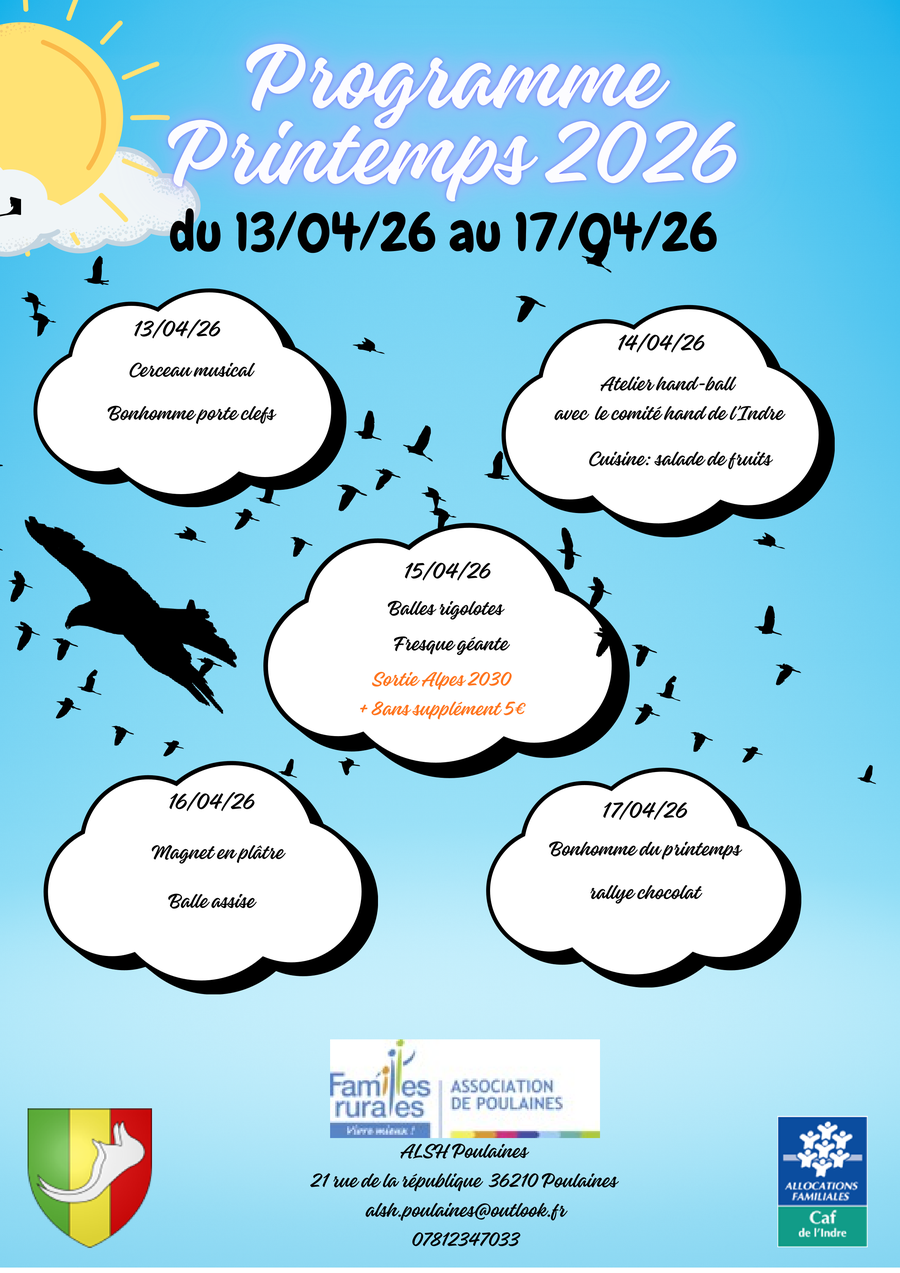 Programme Printemps 2026

du 13/04/26 au 17/04/26

13/04/26

Cerceau musical

Bonhomme porte clefs

14/04/26

Atelier hand-ball avec le comité hand de l'Indre

Cuisine: salade de fruits

15/04/26

Balles rigolotes

Fresque géante

Sortie Alpes 2030

+ 8ans supplément 5€

16/04/26

Magnet en plâtre

Balle assise

17/04/26

Bonhomme du printemps

rallye chocolat

Familles rurales

Vivre mieux !

ASSOCIATION DE POULAINES

ALSH Poulaines

21 rue de la république 36210 Poulaines

alsh.poulaines@outlook.fr

07812347033

ALLOCATIONS FAMILIALES

Caf

de l'Indre